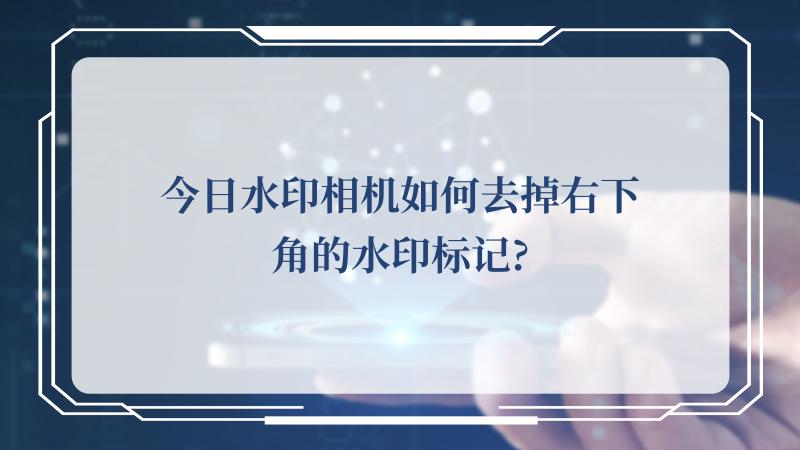 今日水印相机如何去掉右下角的水印标记?